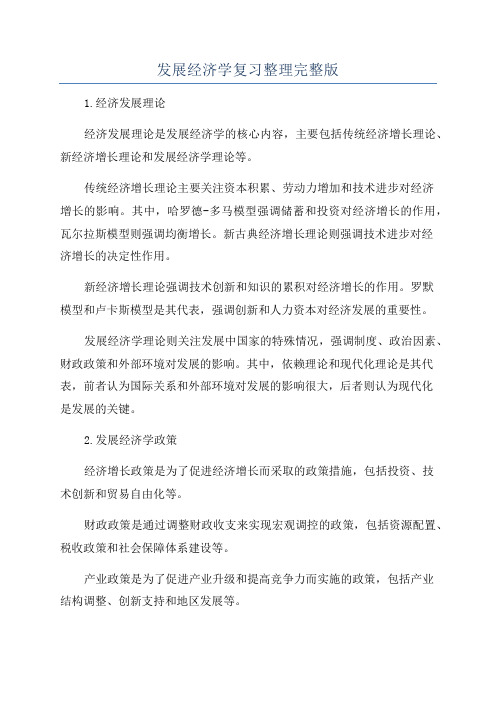 发展经济学复习整理完整版

1.经济发展理论

经济发展理论是发展经济学的核心内容，主要包括传统经济增长理论、新经济增长理论和发展经济学理论等。

传统经济增长理论主要关注资本积累、劳动力增加和技术进步对经济增长的影响。其中，哈罗德-多马模型强调储蓄和投资对经济增长的作用，瓦尔拉斯模型则强调均衡增长。新古典经济增长理论则强调技术进步对经济增长的决定性作用。

新经济增长理论强调技术创新和知识的累积对经济增长的作用。罗默模型和卢卡斯模型是其代表，强调创新和人力资本对经济发展的重要性。

发展经济学理论则关注发展中国家的特殊情况，强调制度、政治因素、财政政策和外部环境对发展的影响。其中，依赖理论和现代化理论是其代表，前者认为国际关系和外部环境对发展的影响很大，后者则认为现代化是发展的关键。

2.发展经济学政策

经济增长政策是为了促进经济增长而采取的政策措施，包括投资、技术创新和贸易自由化等。

财政政策是通过调整财政收支来实现宏观调控的政策，包括资源配置、税收政策和社会保障体系建设等。

产业政策是为了促进产业升级和提高竞争力而实施的政策，包括产业结构调整、创新支持和地区发展等。